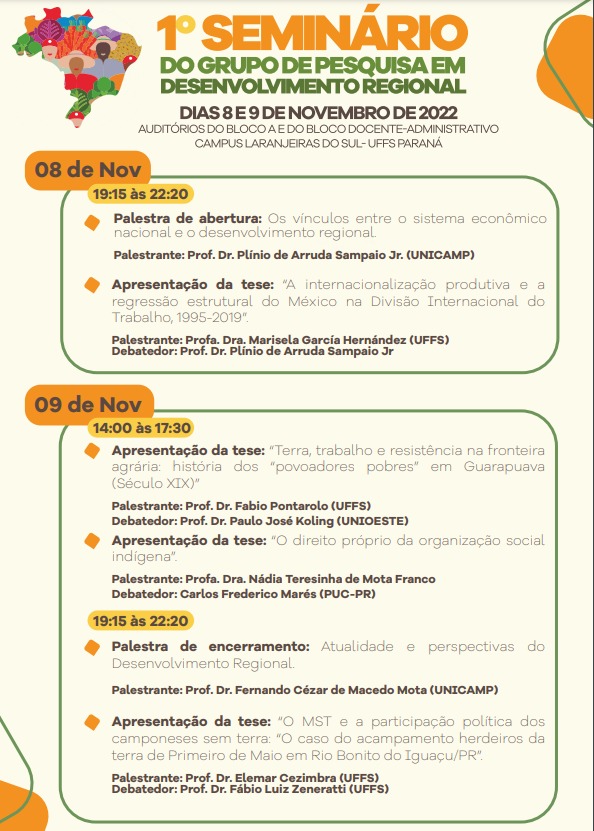 1º SEMINÁRIO
DO GRUPO DE PESQUISA EM DESENVOLVIMENTO REGIONAL

DIAS 8 E 9 DE NOVEMBRO DE 2022
AUDITÓRIOS DO BLOCO A E DO BLOCO DOCENTE-ADMINISTRATIVO
CAMPUS LARANJEIRAS DO SUL- UFFS PARANÁ

08 de Nov

19:15 às 22:20

Palestra de abertura: Os vínculos entre o sistema econômico nacional e o desenvolvimento regional.

Palestrante: Prof. Dr. Plínio de Arruda Sampaio Jr. (UNICAMP)

Apresentação da tese: "A internacionalização produtiva e a regressão estrutural do México na Divisão Internacional do Trabalho, 1995-2019".

Palestrante: Profa. Dra. Marisela García Hernández (UFFS)
Debatedor: Prof. Dr. Plínio de Arruda Sampaio Jr

09 de Nov

14:00 às 17:30

Apresentação da tese: "Terra, trabalho e resistência na fronteira agrária: história dos "povoadores pobres" em Guarapuava (Século XIX)"

Palestrante: Prof. Dr. Fabio Pontarolo (UFFS)
Debatedor: Prof. Dr. Paulo José Koling (UNIOESTE)

Apresentação da tese: "O direito próprio da organização social indígena".

Palestrante: Profa. Dra. Nádia Teresinha de Mota Franco
Debatedor: Carlos Frederico Marés (PUC-PR)

19:15 às 22:20

Palestra de encerramento: Atualidade e perspectivas do Desenvolvimento Regional.

Palestrante: Prof. Dr. Fernando Cézar de Macedo Mota (UNICAMP)

Apresentação da tese: "O MST e a participação política dos camponeses sem terra: "O caso do acampamento herdeiros da terra de Primeiro de Maio em Rio Bonito do Iguaçu/PR".

Palestrante: Prof. Dr. Elemar Cezimbra (UFFS)
Debatedor: Prof. Dr. Fábio Luiz Zeneratti (UFFS)